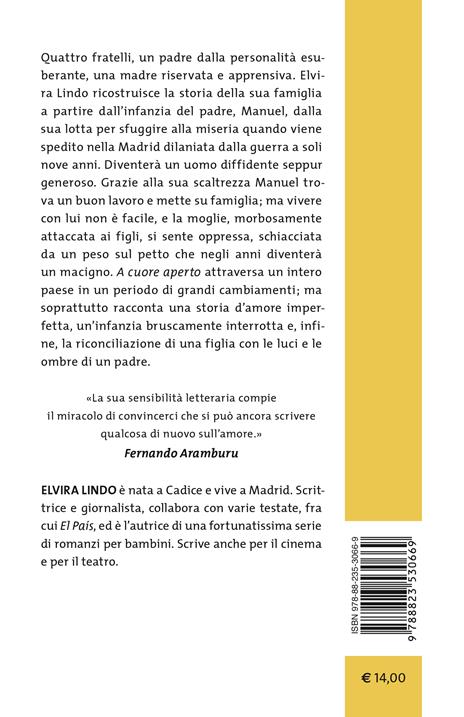 Quattro fratelli, un padre dalla personalità esuberante, una madre riservata e apprensiva. Elvira Lindo ricostruisce la storia della sua famiglia a partire dall'infanzia del padre, Manuel, dalla sua lotta per sfuggire alla miseria quando viene spedito nella Madrid dilaniata dalla guerra a soli nove anni. Diventerà un uomo diffidente seppur generoso. Grazie alla sua scaltrezza Manuel trova un buon lavoro e mette su famiglia; ma vivere con lui non è facile, e la moglie, morbosamente attaccata ai figli, si sente oppressa, schiacciata da un peso sul petto che negli anni diventerà un macigno. A cuore aperto attraversa un intero paese in un periodo di grandi cambiamenti; ma soprattutto racconta una storia d'amore imperfetta, un'infanzia bruscamente interrotta e, infine, la riconciliazione di una figlia con le luci e le ombre di un padre.

«La sua sensibilità letteraria compie il miracolo di convincerci che si può ancora scrivere qualcosa di nuovo sull'amore.»
Fernando Aramburu

ELVIRA LINDO è nata a Cadice e vive a Madrid. Scrittrice e giornalista, collabora con varie testate, fra cui El País, ed è l'autrice di una fortunatissima serie di romanzi per bambini. Scrive anche per il cinema e per il teatro.

ISBN 978-88-235-3066-9
9 788823 530669

€ 14,00